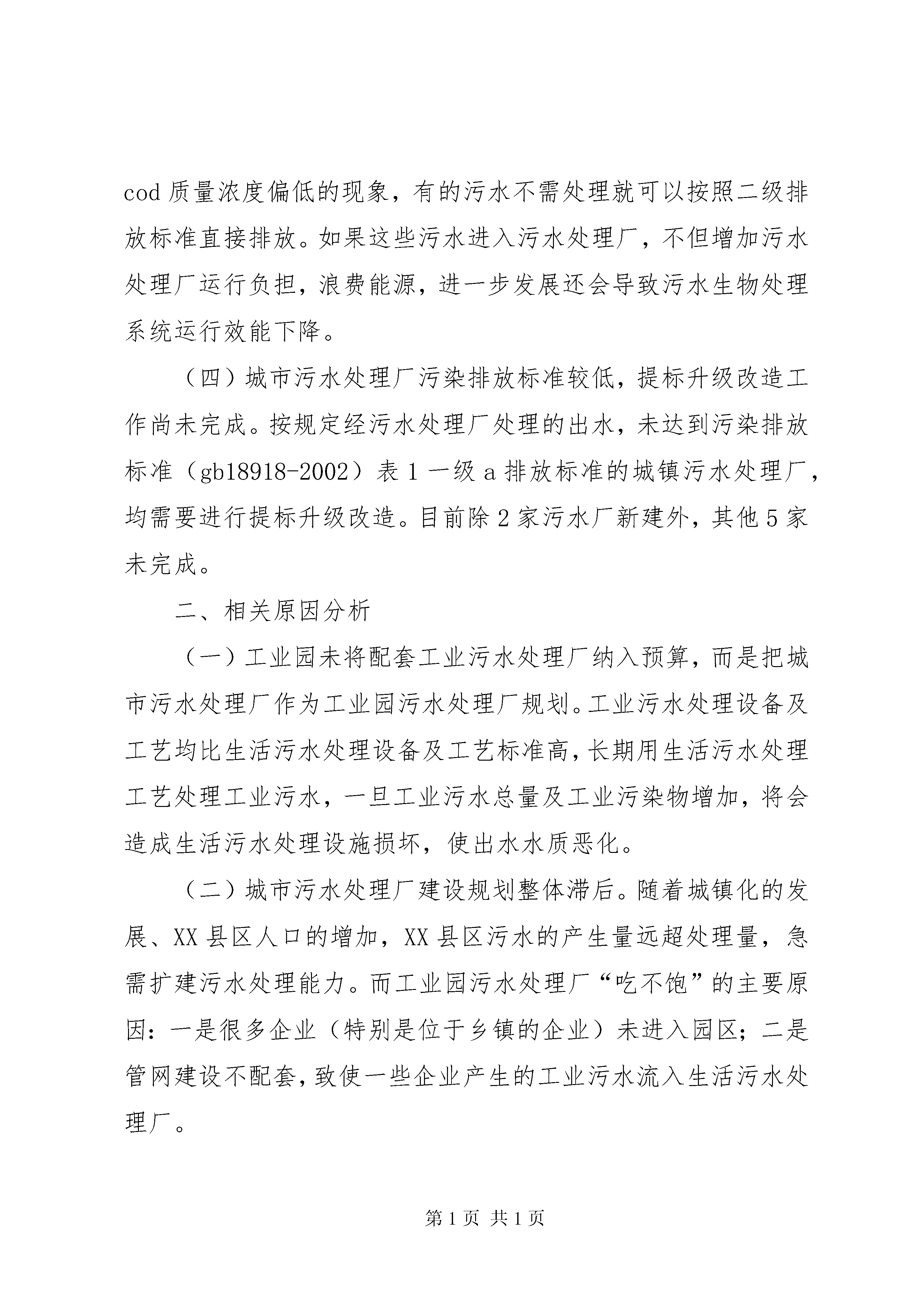 cod 质量浓度偏低的现象，有的污水不需处理就可以按照二级排放标准直接排放。如果这些污水进入污水处理厂，不但增加污水处理厂运行负担，浪费能源，进一步发展还会导致污水生物处理系统运行效能下降。

（四）城市污水处理厂污染排放标准较低，提标升级改造工作尚未完成。按规定经污水处理厂处理的出水，未达到污染排放标准（gb18918-2002）表 1 一级 a 排放标准的城镇污水处理厂，均需要进行提标升级改造。目前除 2 家污水厂新建外，其他 5 家未完成。

二、相关原因分析

（一）工业园未将配套工业污水处理厂纳入预算，而是把城市污水处理厂作为工业园污水处理厂规划。工业污水处理设备及工艺均比生活污水处理设备及工艺标准高，长期用生活污水处理工艺处理工业污水，一旦工业污水总量及工业污染物增加，将会造成生活污水处理设施损坏，使出水水质恶化。

（二）城市污水处理厂建设规划整体滞后。随着城镇化的发展、XX 县区人口的增加，XX 县区污水的产生量远超处理量，急需扩建污水处理能力。而工业园污水处理厂“吃不饱”的主要原因：一是很多企业（特别是位于乡镇的企业）未进入园区；二是管网建设不配套，致使一些企业产生的工业污水流入生活污水处理厂。

第 1 页 共 1 页